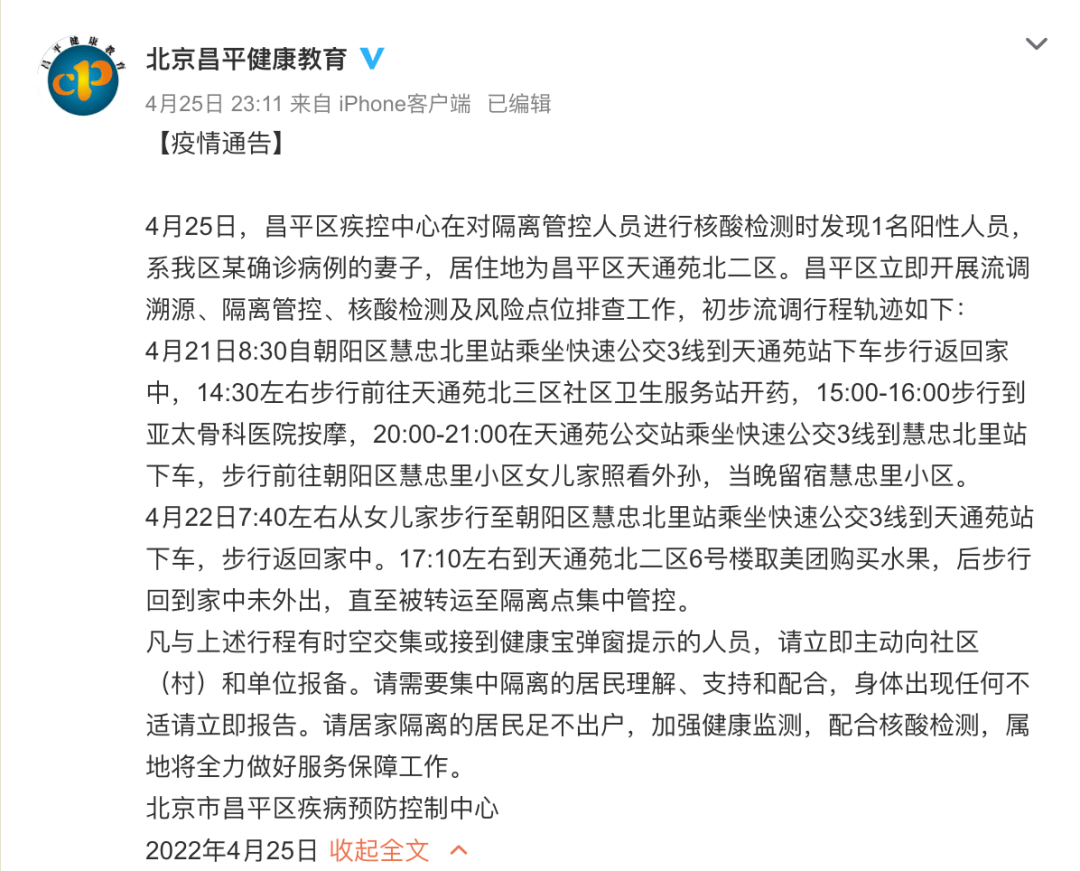 昌平健康教育

北京昌平健康教育

4月25日 23:11 来自 iPhone客户端 已编辑

【疫情通告】

4月25日，昌平区疾控中心在对隔离管控人员进行核酸检测时发现1名阳性人员，系我区某确诊病例的妻子，居住地为昌平区天通苑北二区。昌平区立即开展流调溯源、隔离管控、核酸检测及风险点位排查工作，初步流调行程轨迹如下：
4月21日8:30自朝阳区慧忠北里站乘坐快速公交3线到天通苑站下车步行返回家中，14:30左右步行前往天通苑北三区社区卫生服务站开药，15:00-16:00步行到亚太骨科医院按摩，20:00-21:00在天通苑公交站乘坐快速公交3线到慧忠北里站下车，步行前往朝阳区慧忠里小区女儿家照看外孙，当晚留宿慧忠里小区。
4月22日7:40左右从女儿家步行至朝阳区慧忠北里站乘坐快速公交3线到天通苑站下车，步行返回家中。17:10左右到天通苑北二区6号楼取美团购买水果，后步行回到家中未外出，直至被转运至隔离点集中管控。
凡与上述行程有时空交集或接到健康宝弹窗提示的人员，请立即主动向社区（村）和单位报备。请需要集中隔离的居民理解、支持和配合，身体出现任何不适请立即报告。请居家隔离的居民足不出户，加强健康监测，配合核酸检测，属地将全力做好服务保障工作。
北京市昌平区疾病预防控制中心
2022年4月25日 收起全文